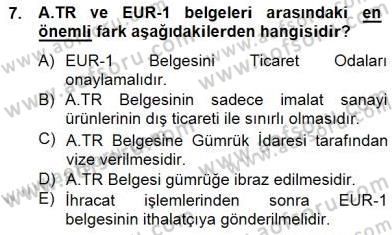 7. A.TR ve EUR-1 belgeleri arasındaki en önemli fark aşağıdakilerden hangisidir?

A) EUR-1 Belgesini Ticaret Odaları onaylamalıdır.
B) A.TR Belgesinin sadece imalat sanayi ürünlerinin dış ticareti ile sınırlı olmasıdır.
C) A.TR Belgesine Gümrük İdaresi tarafından vize verilmesidir.
D) A.TR Belgesi gümrüğe ibraz edilmesidir.
E) İhracat işlemlerinden sonra EUR-1 belgesinin ithalatçıya gönderilmelidir.

www.aofsoru.com